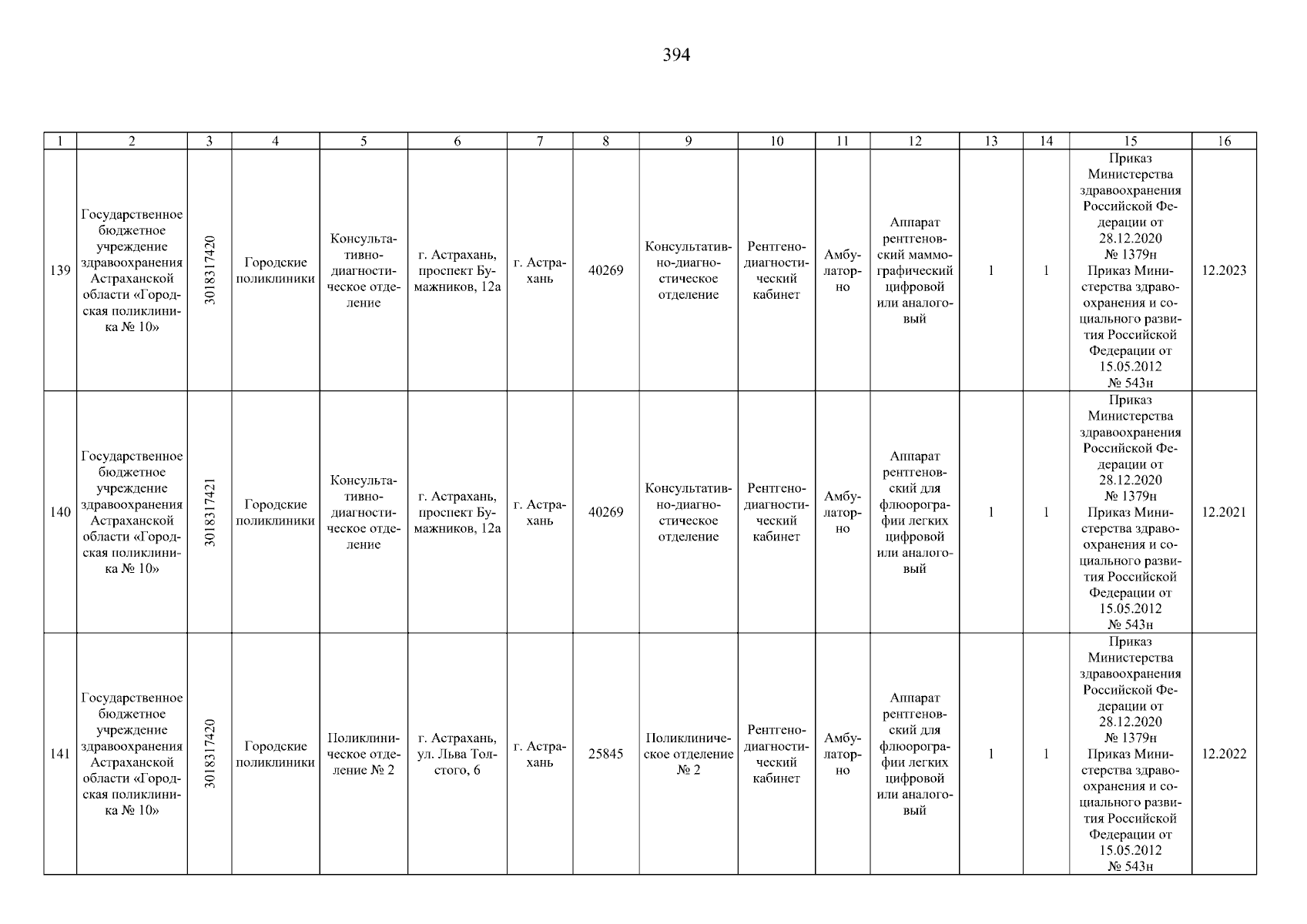 394

| 1 | 2 | 3 | 4 | 5 | 6 | 7 | 8 | 9 | 10 | 11 | 12 | 13 | 14 | 15 | 16 |
|---|---|---|---|---|---|---|---|---|---|---|---|---|---|---|---|
| 139 | Государственное бюджетное учреждение здравоохранения Астраханской области «Городская поликлиника № 10» | 3018317420 | Городские поликлиники | Консультативно-диагностическое отделение | г. Астрахань, проспект Бумажников, 12а | г. Астрахань | 40269 | Консультативно-диагностическое отделение | Рентгенодиагностический кабинет | Амбулаторно | Аппарат рентгеновский маммографический цифровой или аналоговый | 1 | 1 | Приказ Министерства здравоохранения Российской Федерации от 28.12.2020 № 1379н Приказ Министерства здравоохранения и социального развития Российской Федерации от 15.05.2012 № 543н | 12.2023 |
| 140 | Государственное бюджетное учреждение здравоохранения Астраханской области «Городская поликлиника № 10» | 3018317421 | Городские поликлиники | Консультативно-диагностическое отделение | г. Астрахань, проспект Бумажников, 12а | г. Астрахань | 40269 | Консультативно-диагностическое отделение | Рентгенодиагностический кабинет | Амбулаторно | Аппарат рентгеновский для флюорографии легких цифровой или аналоговый | 1 | 1 | Приказ Министерства здравоохранения Российской Федерации от 28.12.2020 № 1379н Приказ Министерства здравоохранения и социального развития Российской Федерации от 15.05.2012 № 543н | 12.2021 |
| 141 | Государственное бюджетное учреждение здравоохранения Астраханской области «Городская поликлиника № 10» | 3018317420 | Городские поликлиники | Поликлиническое отделение № 2 | г. Астрахань, ул. Льва Толстого, 6 | г. Астрахань | 25845 | Поликлиническое отделение № 2 | Рентгенодиагностический кабинет | Амбулаторно | Аппарат рентгеновский для флюорографии легких цифровой или аналоговый | 1 | 1 | Приказ Министерства здравоохранения Российской Федерации от 28.12.2020 № 1379н Приказ Министерства здравоохранения и социального развития Российской Федерации от 15.05.2012 № 543н | 12.2022 |